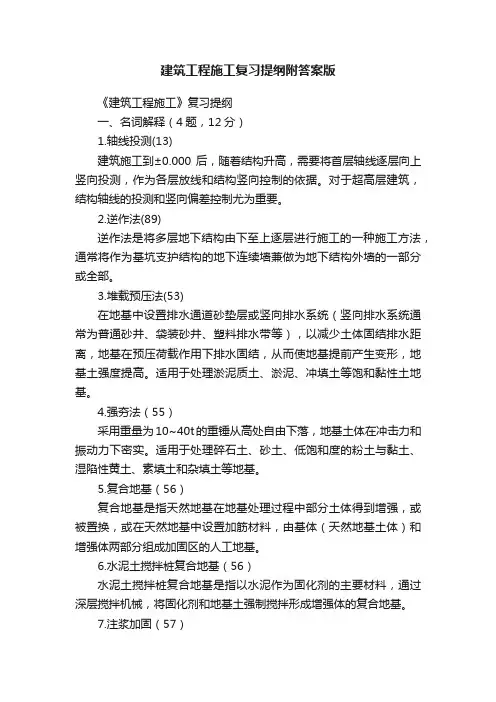 建筑工程施工复习提纲附答案版

《建筑工程施工》复习提纲

一、名词解释（4题，12分）

1.轴线投测(13)

建筑施工到±0.000 后，随着结构升高，需要将首层轴线逐层向上竖向投测，作为各层放线和结构竖向控制的依据。对于超高层建筑，结构轴线的投测和竖向偏差控制尤为重要。

2.逆作法(89)

逆作法是将多层地下结构由下至上逐层进行施工的一种施工方法，通常将作为基坑支护结构的地下连续墙兼做为地下结构外墙的一部分或全部。

3.堆载预压法(53)

在地基中设置排水通道砂垫层或竖向排水系统（竖向排水系统通常为普通砂井、袋装砂井、塑料排水带等），以减少土体固结排水距离，地基在预压荷载作用下排水固结，从而使地基提前产生变形，地基土强度提高。适用于处理淤泥质土、淤泥、冲填土等饱和黏性土地基。

4.强夯法（55）

采用重量为10~40t的重锤从高处自由下落，地基土体在冲击力和振动力下密实。适用于处理碎石土、砂土、低饱和度的粉土与黏土、湿陷性黄土、素填土和杂填土等地基。

5.复合地基（56）

复合地基是指天然地基在地基处理过程中部分土体得到增强，或被置换，或在天然地基中设置加筋材料，由基体（天然地基土体）和增强体两部分组成加固区的人工地基。

6.水泥土搅拌桩复合地基（56）

水泥土搅拌桩复合地基是指以水泥作为固化剂的主要材料，通过深层搅拌机械，将固化剂和地基土强制搅拌形成增强体的复合地基。

7.注浆加固（57）